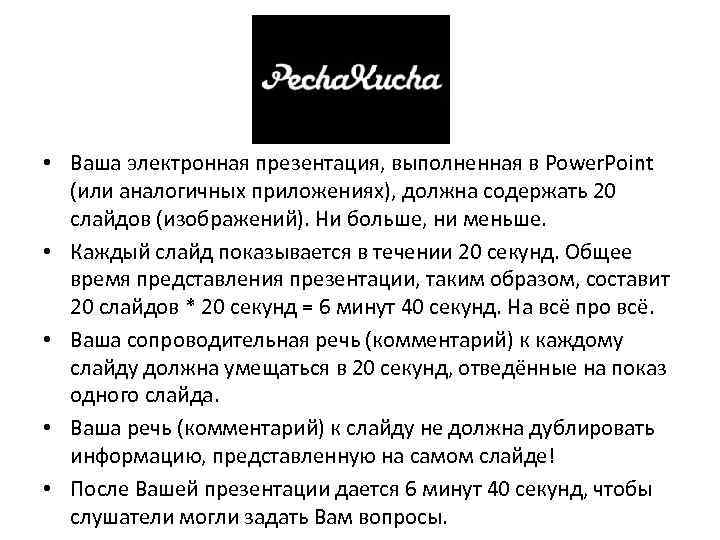 PechaKucha

• Ваша электронная презентация, выполненная в PowerPoint (или аналогичных приложениях), должна содержать 20 слайдов (изображений). Ни больше, ни меньше.
• Каждый слайд показывается в течении 20 секунд. Общее время представления презентации, таким образом, составит 20 слайдов * 20 секунд = 6 минут 40 секунд. На всё про всё.
• Ваша сопроводительная речь (комментарий) к каждому слайду должна умещаться в 20 секунд, отведённые на показ одного слайда.
• Ваша речь (комментарий) к слайду не должна дублировать информацию, представленную на самом слайде!
• После Вашей презентации дается 6 минут 40 секунд, чтобы слушатели могли задать Вам вопросы.